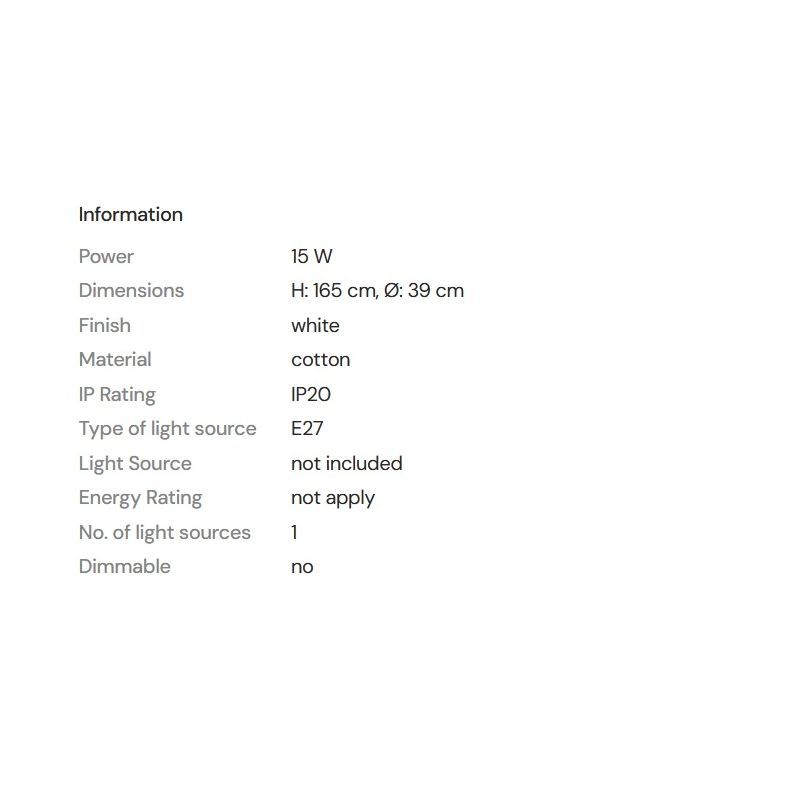 Information

Power 15 W
Dimensions H: 165 cm, Ø: 39 cm
Finish white
Material cotton
IP Rating IP20
Type of light source E27
Light Source not included
Energy Rating not apply
No. of light sources 1
Dimmable no